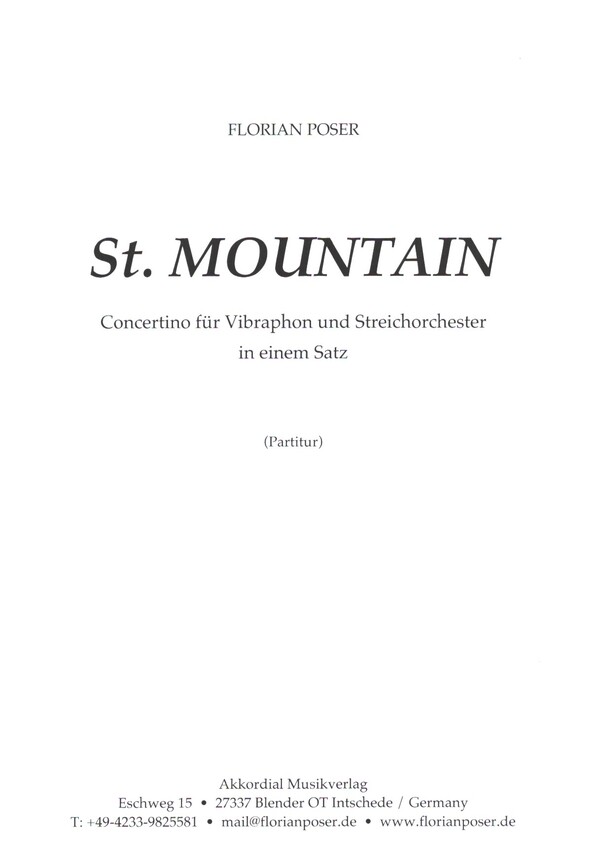 FLORIAN POSER

St. MOUNTAIN

Concertino für Vibraphon und Streichorchester in einem Satz

(Partitur)

Akkordial Musikverlag
Eschweg 15 • 27337 Blender OT Intschede / Germany
T: +49-4233-9825581 • mail@florianposer.de • www.florianposer.de